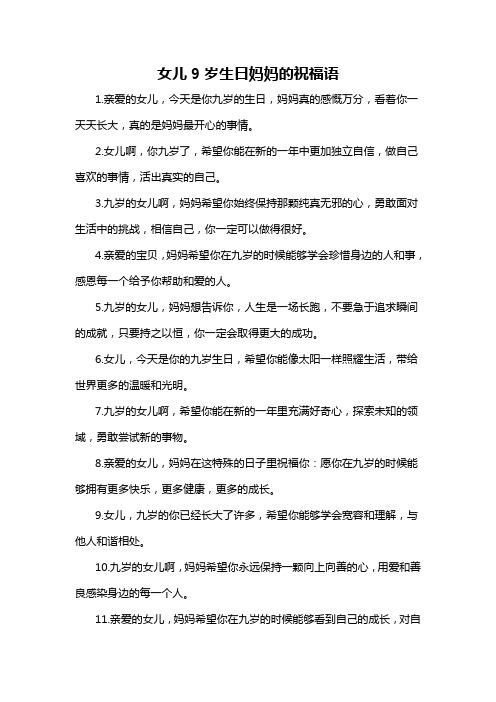 女儿 9 岁生日妈妈的祝福语

1.亲爱的女儿，今天是你九岁的生日，妈妈真的感慨万分，看着你一天天长大，真的是妈妈最开心的事情。

2.女儿啊，你九岁了，希望你能在新的一年中更加独立自信，做自己喜欢的事情，活出真实的自己。

3.九岁的女儿啊，妈妈希望你始终保持那颗纯真无邪的心，勇敢面对生活中的挑战，相信自己，你一定可以做得很好。

4.亲爱的宝贝，妈妈希望你在九岁的时候能够学会珍惜身边的人和事，感恩每一个给予你帮助和爱的人。

5.九岁的女儿，妈妈想告诉你，人生是一场长跑，不要急于追求瞬间的成就，只要持之以恒，你一定会取得更大的成功。

6.女儿，今天是你的九岁生日，希望你能像太阳一样照耀生活，带给世界更多的温暖和光明。

7.九岁的女儿啊，希望你能在新的一年里充满好奇心，探索未知的领域，勇敢尝试新的事物。

8.亲爱的女儿，妈妈在这特殊的日子里祝福你：愿你在九岁的时候能够拥有更多快乐，更多健康，更多的成长。

9.女儿，九岁的你已经长大了许多，希望你能够学会宽容和理解，与他人和谐相处。

10.九岁的女儿啊，妈妈希望你永远保持一颗向上向善的心，用爱和善良感染身边的每一个人。

11.亲爱的女儿，妈妈希望你在九岁的时候能够看到自己的成长，对自